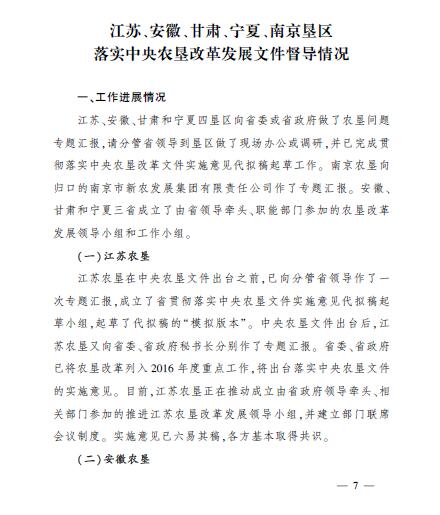 江苏、安徽、甘肃、宁夏、南京垦区
落实中央农垦改革发展文件督导情况

一、工作进展情况

江苏、安徽、甘肃和宁夏四垦区向省委或省政府做了农垦问题专题汇报，请分管省领导到垦区做了现场办公或调研，并已完成贯彻落实中央农垦改革文件实施意见代拟稿起草工作。南京农垦向归口的南京市新农发展集团有限责任公司作了专题汇报。安徽、甘肃和宁夏三省成立了由省领导牵头、职能部门参加的农垦改革发展领导小组和工作小组。

（一）江苏农垦

江苏农垦在中央农垦文件出台之前，已向分管省领导作了一次专题汇报，成立了省贯彻落实中央农垦文件实施意见代拟稿起草小组，起草了代拟稿的“模拟版本”。中央农垦文件出台后，江苏农垦又向省委、省政府秘书长分别作了专题汇报。省委、省政府已将农垦改革列入2016年度重点工作，将出台落实中央农垦文件的实施意见。目前，江苏农垦正在推动成立由省政府领导牵头、相关部门参加的推进江苏农垦改革发展领导小组，并建立部门联席会议制度。实施意见已六易其稿，各方基本取得共识。

（二）安徽农垦

— 7 —